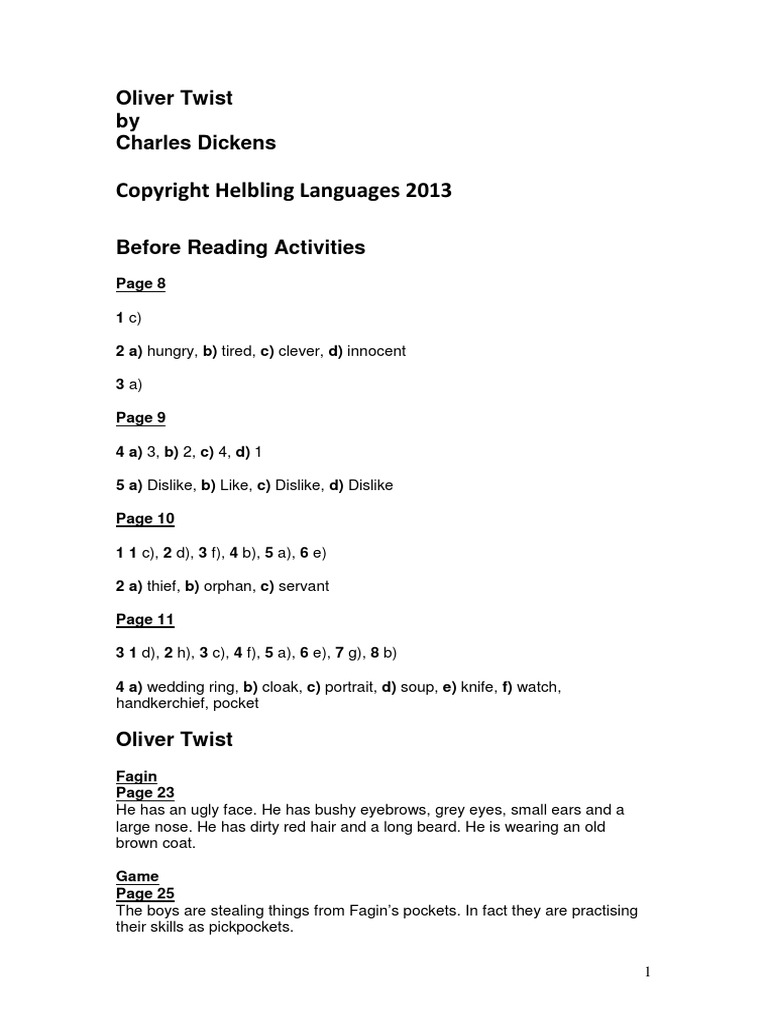 Oliver Twist
by
Charles Dickens

Copyright Helbling Languages 2013

Before Reading Activities

Page 8

1 c)

2 a) hungry, b) tired, c) clever, d) innocent

3 a)

Page 9

4 a) 3, b) 2, c) 4, d) 1

5 a) Dislike, b) Like, c) Dislike, d) Dislike

Page 10

1 1 c), 2 d), 3 f), 4 b), 5 a), 6 e)

2 a) thief, b) orphan, c) servant

Page 11

3 1 d), 2 h), 3 c), 4 f), 5 a), 6 e), 7 g), 8 b)

4 a) wedding ring, b) cloak, c) portrait, d) soup, e) knife, f) watch, handkerchief, pocket

Oliver Twist

Fagin
Page 23
He has an ugly face. He has bushy eyebrows, grey eyes, small ears and a large nose. He has dirty red hair and a long beard. He is wearing an old brown coat.

Game
Page 25
The boys are stealing things from Fagin's pockets. In fact they are practising their skills as pickpockets.

1